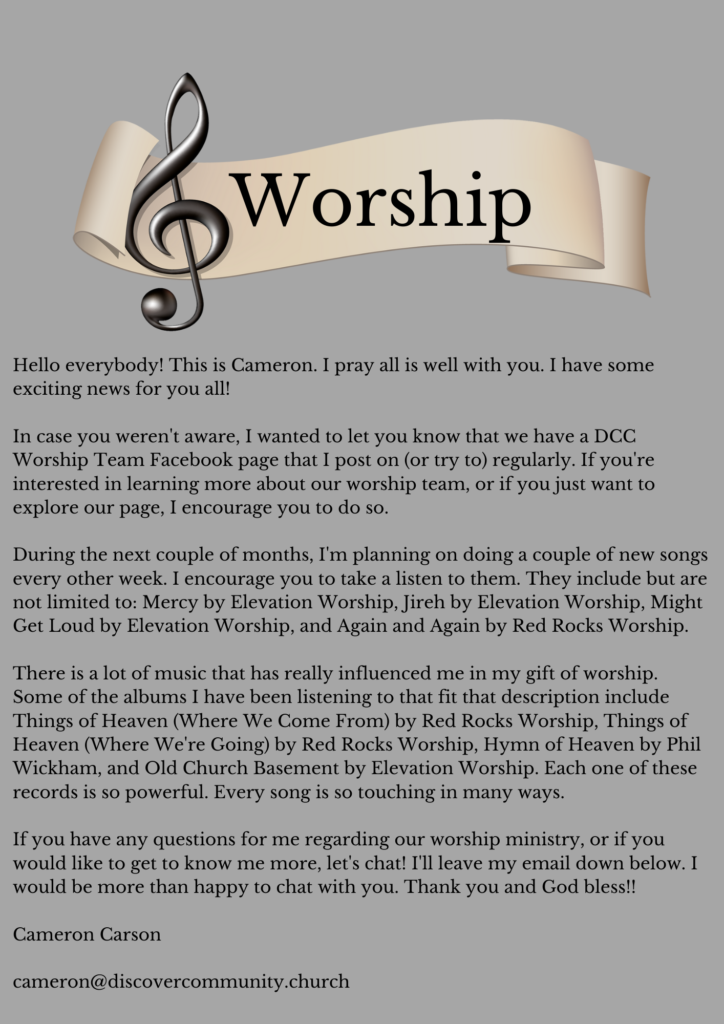 Worship

Hello everybody! This is Cameron. I pray all is well with you. I have some exciting news for you all!

In case you weren't aware, I wanted to let you know that we have a DCC Worship Team Facebook page that I post on (or try to) regularly. If you're interested in learning more about our worship team, or if you just want to explore our page, I encourage you to do so.

During the next couple of months, I'm planning on doing a couple of new songs every other week. I encourage you to take a listen to them. They include but are not limited to: Mercy by Elevation Worship, Jireh by Elevation Worship, Might Get Loud by Elevation Worship, and Again and Again by Red Rocks Worship.

There is a lot of music that has really influenced me in my gift of worship. Some of the albums I have been listening to that fit that description include Things of Heaven (Where We Come From) by Red Rocks Worship, Things of Heaven (Where We're Going) by Red Rocks Worship, Hymn of Heaven by Phil Wickham, and Old Church Basement by Elevation Worship. Each one of these records is so powerful. Every song is so touching in many ways.

If you have any questions for me regarding our worship ministry, or if you would like to get to know me more, let's chat! I'll leave my email down below. I would be more than happy to chat with you. Thank you and God bless!!

Cameron Carson

cameron@discovercommunity.church